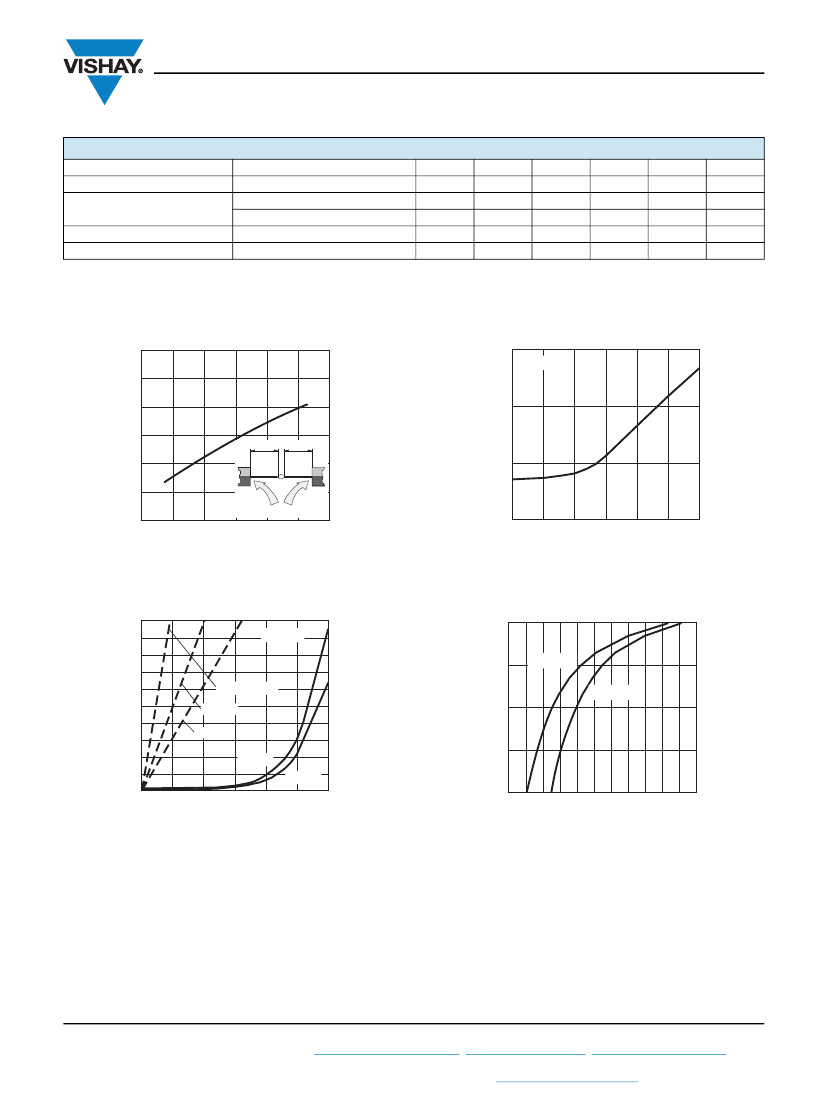 VISHAY.